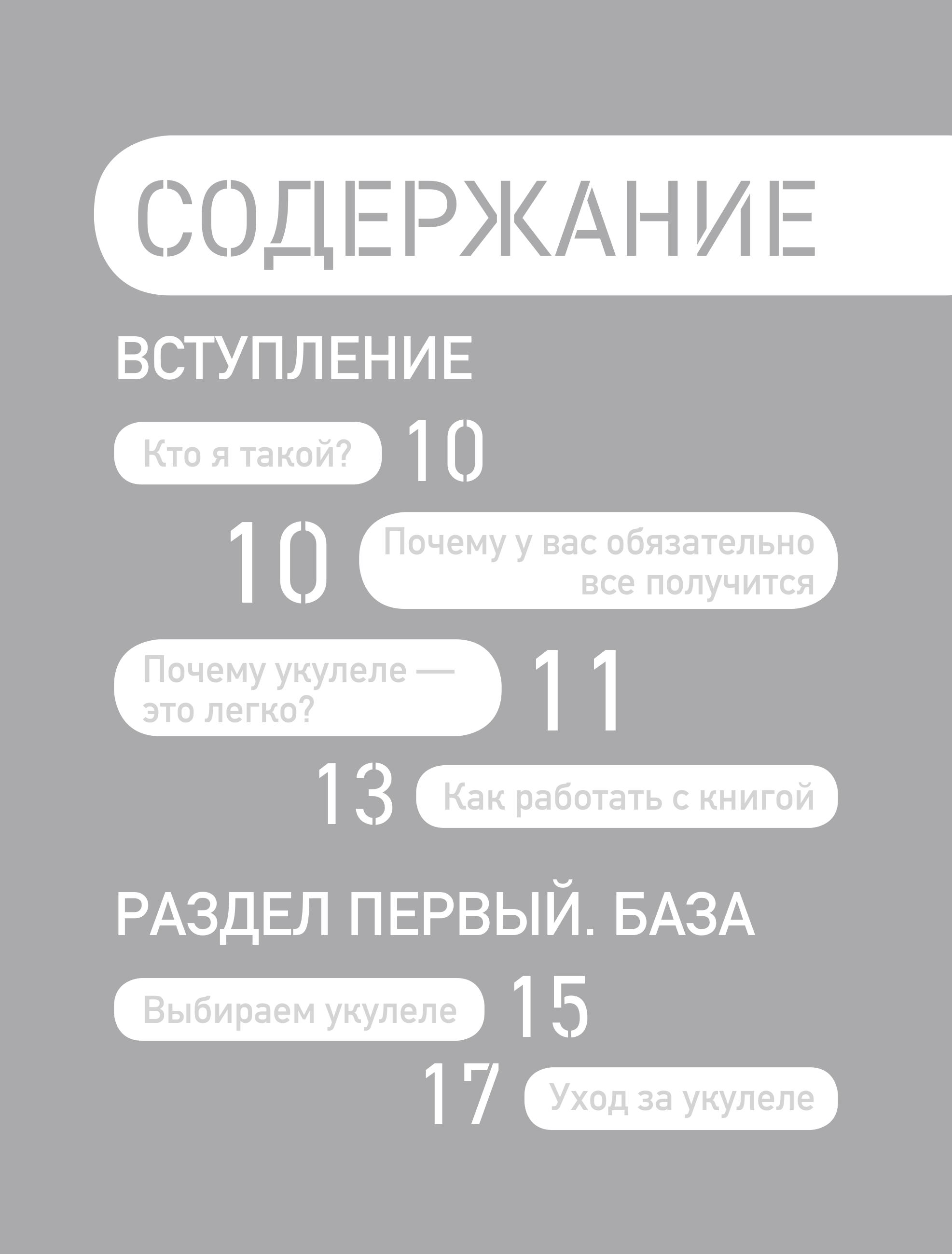 СОДЕРЖАНИЕ

ВСТУПЛЕНИЕ

Кто я такой? 10

10 Почему у вас обязательно все получится

Почему укулеле — это легко? 11

13 Как работать с книгой

РАЗДЕЛ ПЕРВЫЙ. БАЗА

Выбираем укулеле 15

17 Уход за укулеле